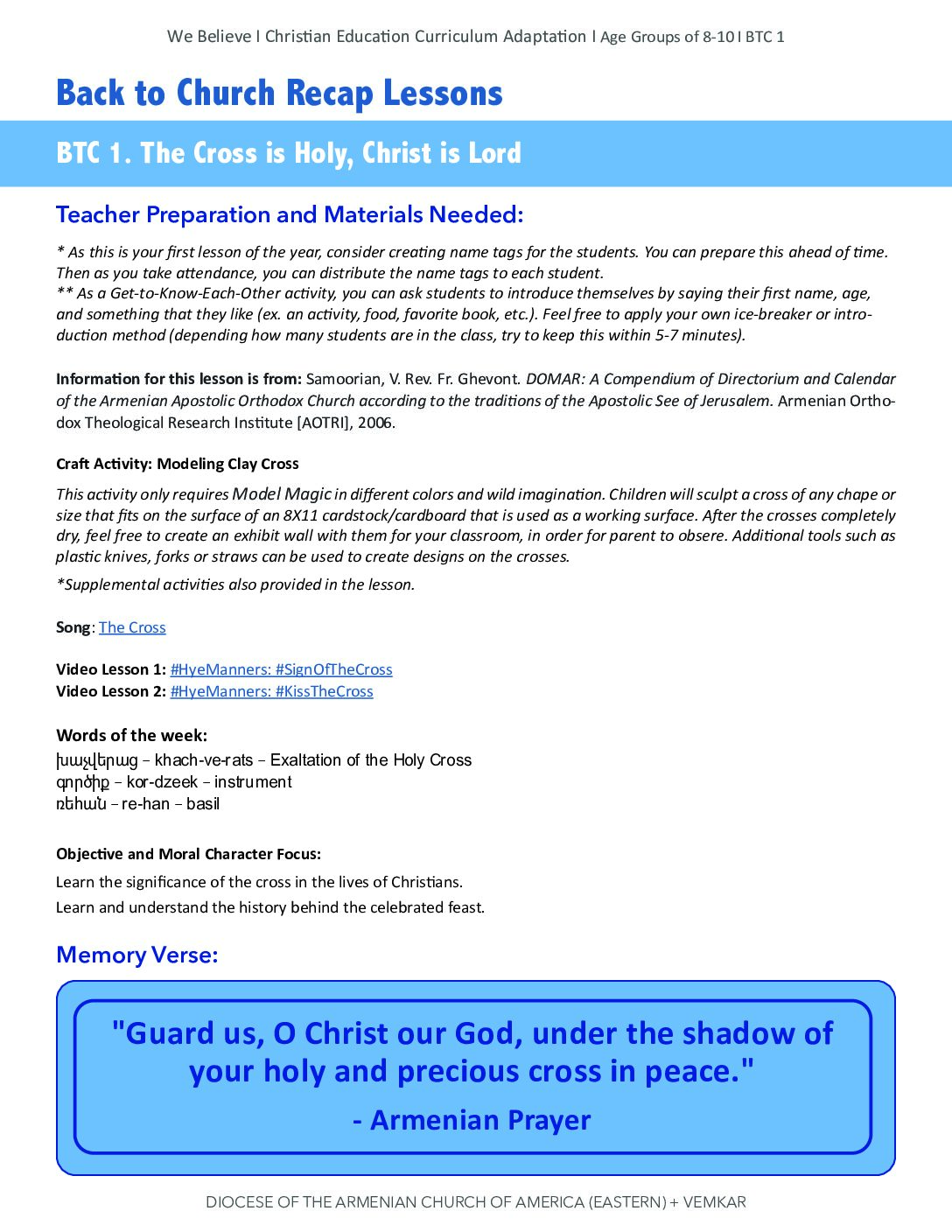 We Believe I Christian Education Curriculum Adaptation I Age Groups of 8-10 I BTC 1

Back to Church Recap Lessons

BTC 1. The Cross is Holy, Christ is Lord

Teacher Preparation and Materials Needed:

* As this is your first lesson of the year, consider creating name tags for the students. You can prepare this ahead of time. Then as you take attendance, you can distribute the name tags to each student.
** As a Get-to-Know-Each-Other activity, you can ask students to introduce themselves by saying their first name, age, and something that they like (ex. an activity, food, favorite book, etc.). Feel free to apply your own ice-breaker or introduction method (depending how many students are in the class, try to keep this within 5-7 minutes).

Information for this lesson is from: Samoorian, V. Rev. Fr. Ghevont. DOMAR: A Compendium of Directorium and Calendar of the Armenian Apostolic Orthodox Church according to the traditions of the Apostolic See of Jerusalem. Armenian Orthodox Theological Research Institute [AOTRI], 2006.

Craft Activity: Modeling Clay Cross

This activity only requires Model Magic in different colors and wild imagination. Children will sculpt a cross of any chape or size that fits on the surface of an 8X11 cardstock/cardboard that is used as a working surface. After the crosses completely dry, feel free to create an exhibit wall with them for your classroom, in order for parent to obsere. Additional tools such as plastic knives, forks or straws can be used to create designs on the crosses.

*Supplemental activities also provided in the lesson.

Song: The Cross

Video Lesson 1: #HyeManners: #SignOfTheCross
Video Lesson 2: #HyeManners: #KissTheCross

Words of the week:
խաչվերաց – khach-ve-rats – Exaltation of the Holy Cross
գործիք – kor-dzeek – instrument
ռեհան – re-han – basil

Objective and Moral Character Focus:

Learn the significance of the cross in the lives of Christians.

Learn and understand the history behind the celebrated feast.

Memory Verse:

"Guard us, O Christ our God, under the shadow of your holy and precious cross in peace."

- Armenian Prayer

DIOCESE OF THE ARMENIAN CHURCH OF AMERICA (EASTERN) + VEMKAR